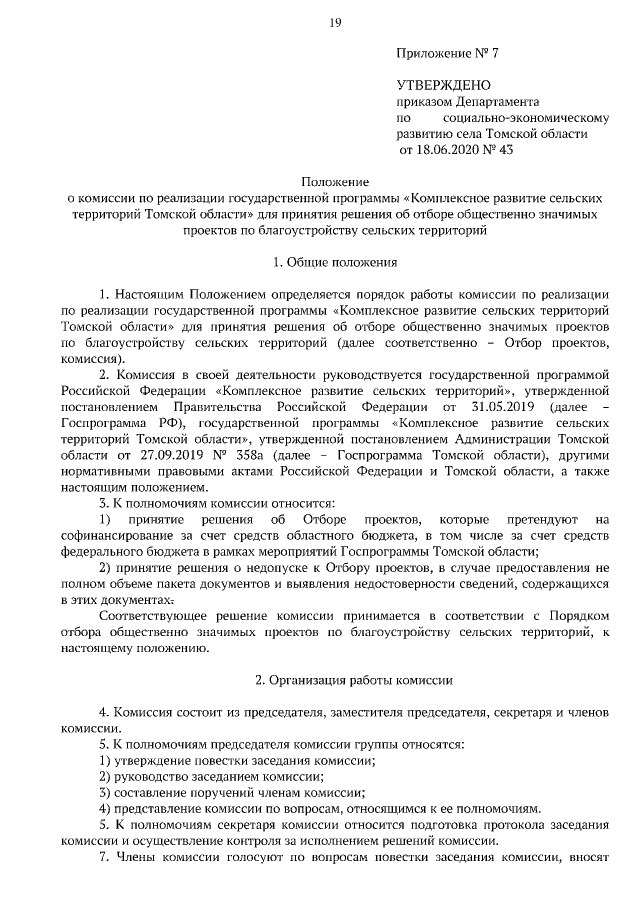 19

Приложение № 7

УТВЕРЖДЕНО
приказом Департамента
по социально-экономическому развитию села Томской области
от 18.06.2020 № 43

Положение
о комиссии по реализации государственной программы «Комплексное развитие сельских территорий Томской области» для принятия решения об отборе общественно значимых проектов по благоустройству сельских территорий

1. Общие положения

1. Настоящим Положением определяется порядок работы комиссии по реализации по реализации государственной программы «Комплексное развитие сельских территорий Томской области» для принятия решения об отборе общественно значимых проектов по благоустройству сельских территорий (далее соответственно – Отбор проектов, комиссия).

2. Комиссия в своей деятельности руководствуется государственной программой Российской Федерации «Комплексное развитие сельских территорий», утвержденной постановлением Правительства Российской Федерации от 31.05.2019 (далее – Госпрограмма РФ), государственной программы «Комплексное развитие сельских территорий Томской области», утвержденной постановлением Администрации Томской области от 27.09.2019 № 358а (далее – Госпрограмма Томской области), другими нормативными правовыми актами Российской Федерации и Томской области, а также настоящим положением.

3. К полномочиям комиссии относится:

1) принятие решения об Отборе проектов, которые претендуют на софинансирование за счет средств областного бюджета, в том числе за счет средств федерального бюджета в рамках мероприятий Госпрограммы Томской области;

2) принятие решения о недопуске к Отбору проектов, в случае предоставления не полном объеме пакета документов и выявления недостоверности сведений, содержащихся в этих документах.

Соответствующее решение комиссии принимается в соответствии с Порядком отбора общественно значимых проектов по благоустройству сельских территорий, к настоящему положению.

2. Организация работы комиссии

4. Комиссия состоит из председателя, заместителя председателя, секретаря и членов комиссии.

5. К полномочиям председателя комиссии группы относятся:

1) утверждение повестки заседания комиссии;

2) руководство заседанием комиссии;

3) составление поручений членам комиссии;

4) представление комиссии по вопросам, относящимся к ее полномочиям.

5. К полномочиям секретаря комиссии относится подготовка протокола заседания комиссии и осуществление контроля за исполнением решений комиссии.

7. Члены комиссии голосуют по вопросам повестки заседания комиссии, вносят